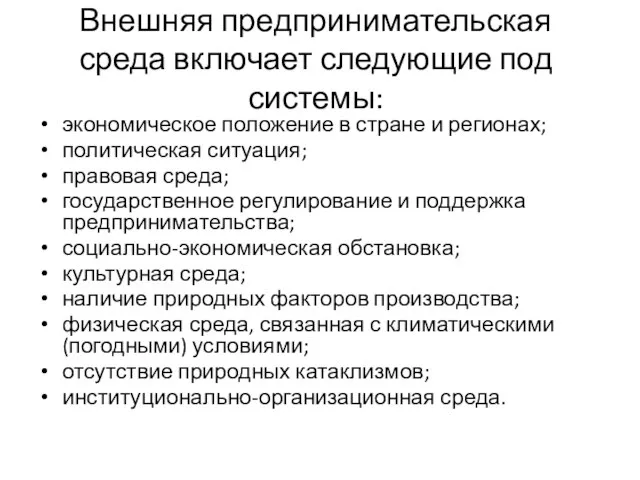 Внешняя предпринимательская среда включает следующие под системы:

• экономическое положение в стране и регионах;
• политическая ситуация;
• правовая среда;
• государственное регулирование и поддержка предпринимательства;
• социально-экономическая обстановка;
• культурная среда;
• наличие природных факторов производства;
• физическая среда, связанная с климатическими (погодными) условиями;
• отсутствие природных катаклизмов;
• институционально-организационная среда.